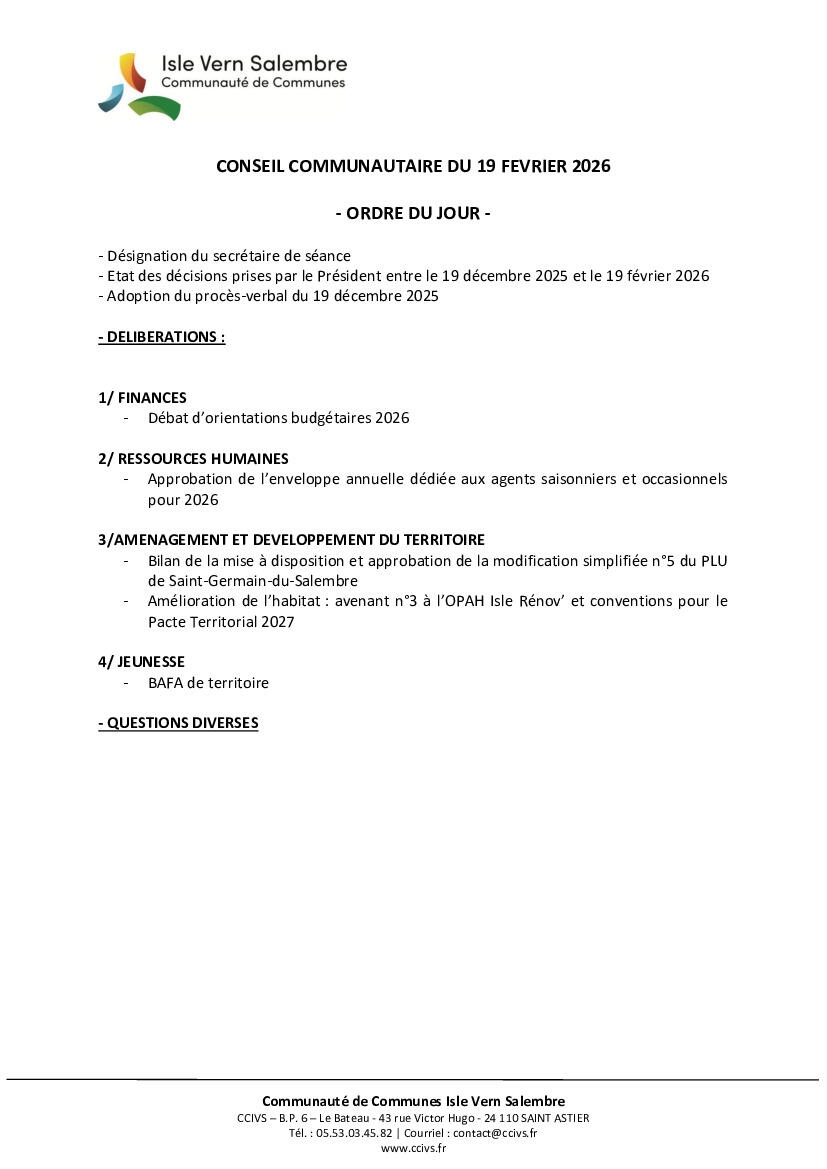 Isle Vern Salembre
Communauté de Communes

CONSEIL COMMUNAUTAIRE DU 19 FEVRIER 2026

- ORDRE DU JOUR -

- Désignation du secrétaire de séance
- Etat des décisions prises par le Président entre le 19 décembre 2025 et le 19 février 2026
- Adoption du procès-verbal du 19 décembre 2025

- DELIBERATIONS :

1/ FINANCES
- Débat d'orientations budgétaires 2026

2/ RESSOURCES HUMAINES
- Approbation de l'enveloppe annuelle dédiée aux agents saisonniers et occasionnels pour 2026

3/AMENAGEMENT ET DEVELOPPEMENT DU TERRITOIRE
- Bilan de la mise à disposition et approbation de la modification simplifiée n°5 du PLU de Saint-Germain-du-Salembre
- Amélioration de l'habitat : avenant n°3 à l'OPAH Isle Rénov' et conventions pour le Pacte Territorial 2027

4/ JEUNESSE
- BAFA de territoire

- QUESTIONS DIVERSES

Communauté de Communes Isle Vern Salembre
CCIVS – B.P. 6 – Le Bateau - 43 rue Victor Hugo - 24 110 SAINT ASTIER
Tél. : 05.53.03.45.82 | Courriel : contact@ccivs.fr
www.ccivs.fr